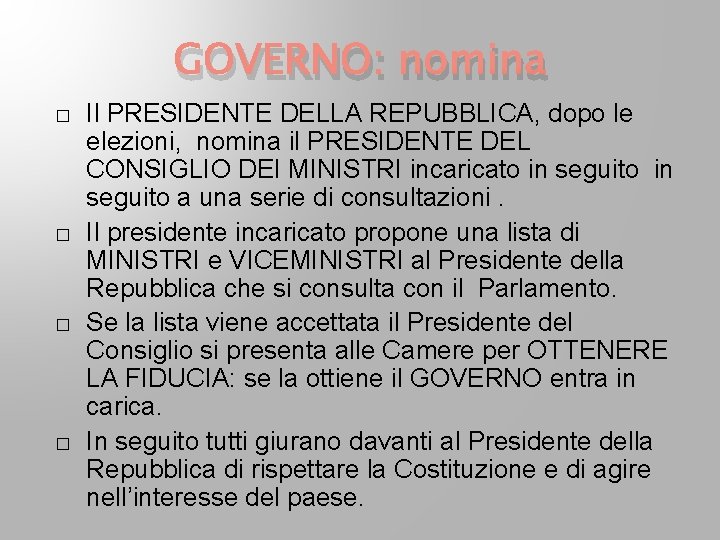 GOVERNO: nomina

□ Il PRESIDENTE DELLA REPUBBLICA, dopo le elezioni, nomina il PRESIDENTE DEL CONSIGLIO DEI MINISTRI incaricato in seguito in seguito a una serie di consultazioni .

□ Il presidente incaricato propone una lista di MINISTRI e VICEMINISTRI al Presidente della Repubblica che si consulta con il Parlamento.

□ Se la lista viene accettata il Presidente del Consiglio si presenta alle Camere per OTTENERE LA FIDUCIA: se la ottiene il GOVERNO entra in carica.

□ In seguito tutti giurano davanti al Presidente della Repubblica di rispettare la Costituzione e di agire nell'interesse del paese.